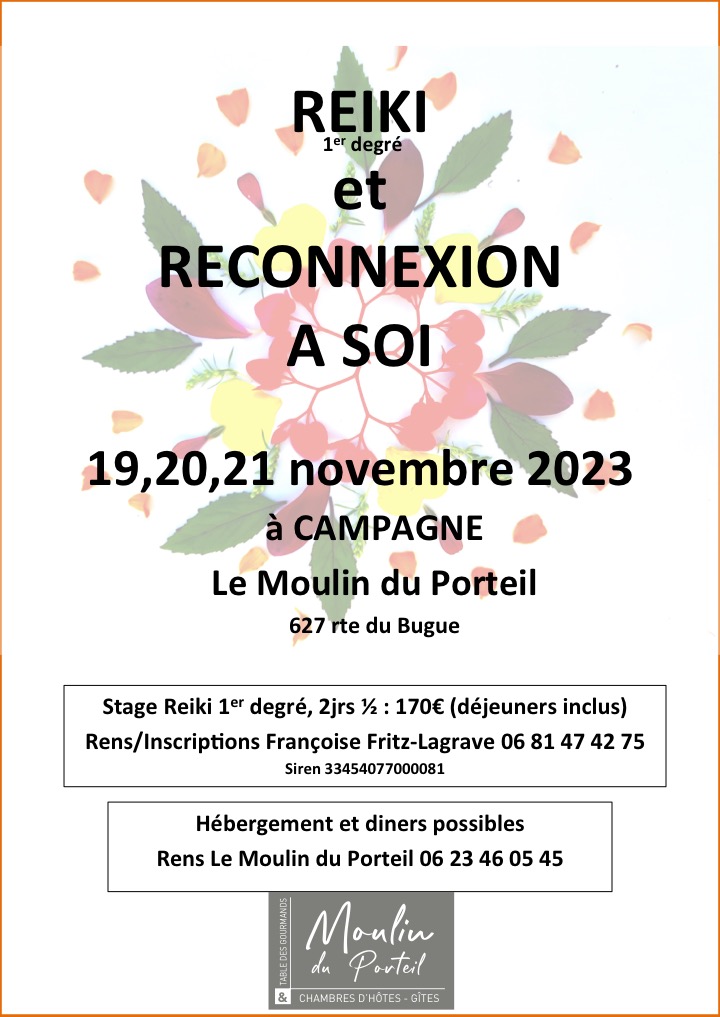 REIKI
1er degré
et
RECONNEXION
A SOI

19,20,21 novembre 2023
à CAMPAGNE
Le Moulin du Porteil
627 rte du Bugue

Stage Reiki 1er degré, 2jrs ½ : 170€ (déjeuners inclus)
Rens/Inscriptions Françoise Fritz-Lagrave 06 81 47 42 75
Siren 33454077000081

Hébergement et diners possibles
Rens Le Moulin du Porteil 06 23 46 05 45

TABLE DES GOURMANDS
&
Moulin
du Porteil
CHAMBRES D'HÔTES - GÎTES